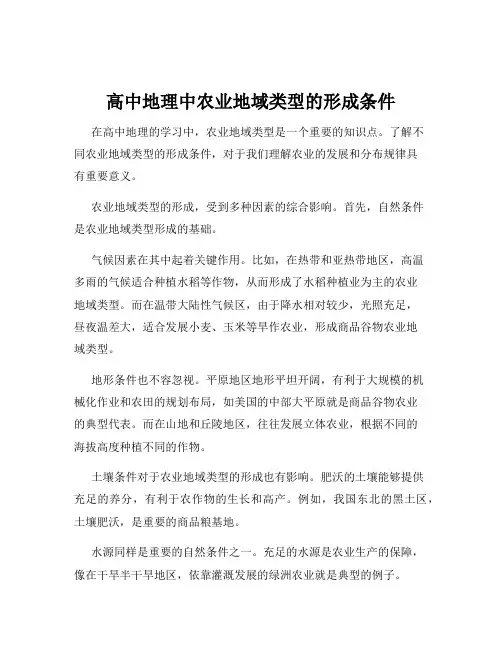 高中地理中农业地域类型的形成条件

在高中地理的学习中，农业地域类型是一个重要的知识点。了解不同农业地域类型的形成条件，对于我们理解农业的发展和分布规律具有重要意义。

农业地域类型的形成，受到多种因素的综合影响。首先，自然条件是农业地域类型形成的基础。

气候因素在其中起着关键作用。比如，在热带和亚热带地区，高温多雨的气候适合种植水稻等作物，从而形成了水稻种植业为主的农业地域类型。而在温带大陆性气候区，由于降水相对较少，光照充足，昼夜温差大，适合发展小麦、玉米等旱作农业，形成商品谷物农业地域类型。

地形条件也不容忽视。平原地区地形平坦开阔，有利于大规模的机械化作业和农田的规划布局，如美国的中部大平原就是商品谷物农业的典型代表。而在山地和丘陵地区，往往发展立体农业，根据不同的海拔高度种植不同的作物。

土壤条件对于农业地域类型的形成也有影响。肥沃的土壤能够提供充足的养分，有利于农作物的生长和高产。例如，我国东北的黑土区，土壤肥沃，是重要的商品粮基地。

水源同样是重要的自然条件之一。充足的水源是农业生产的保障，像在干旱半干旱地区，依靠灌溉发展的绿洲农业就是典型的例子。